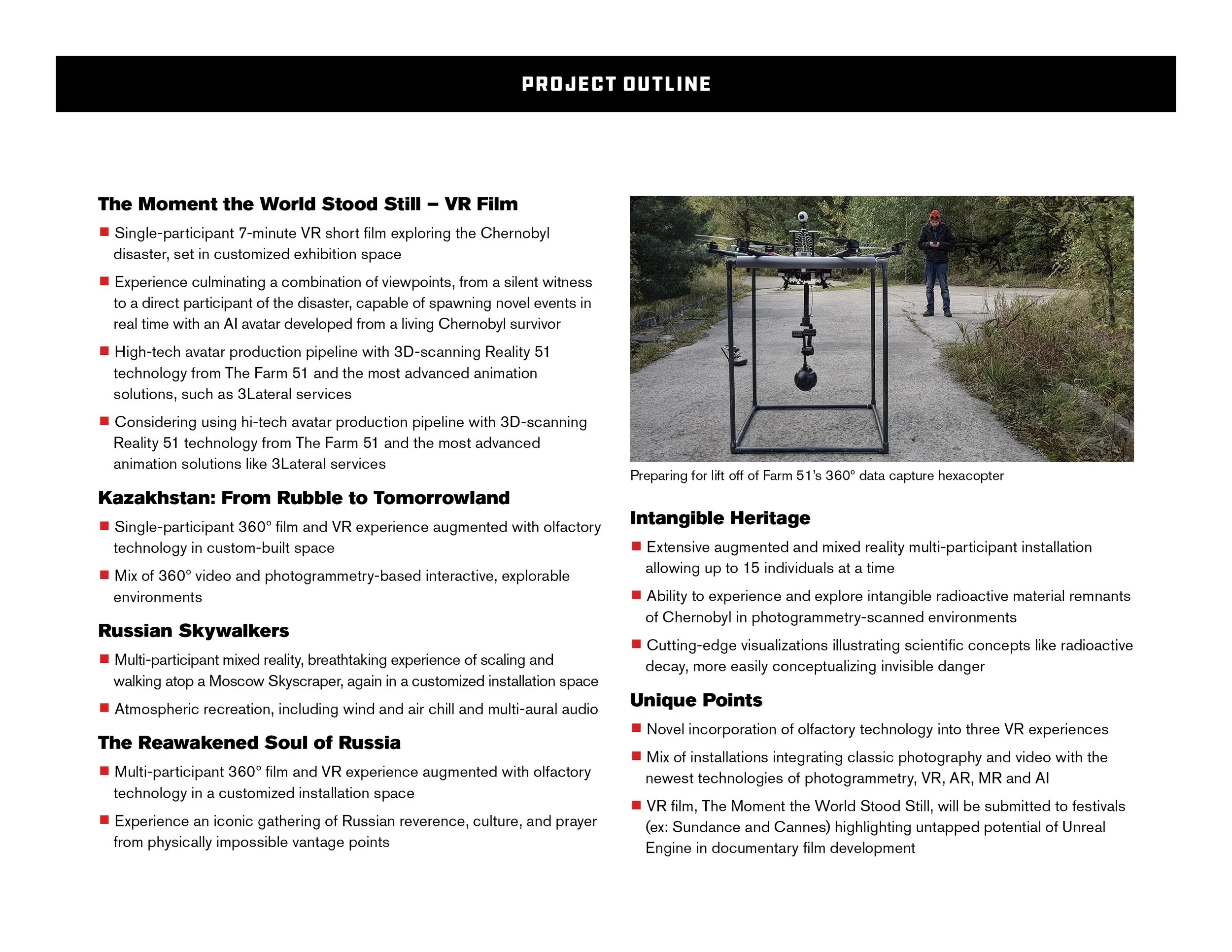 PROJECT OUTLINE

The Moment the World Stood Still – VR Film

• Single-participant 7-minute VR short film exploring the Chernobyl disaster, set in customized exhibition space

• Experience culminating a combination of viewpoints, from a silent witness to a direct participant of the disaster, capable of spawning novel events in real time with an AI avatar developed from a living Chernobyl survivor

• High-tech avatar production pipeline with 3D-scanning Reality 51 technology from The Farm 51 and the most advanced animation solutions, such as 3Lateral services

• Considering using hi-tech avatar production pipeline with 3D-scanning Reality 51 technology from The Farm 51 and the most advanced animation solutions like 3Lateral services

Kazakhstan: From Rubble to Tomorrowland

• Single-participant 360° film and VR experience augmented with olfactory technology in custom-built space

• Mix of 360° video and photogrammetry-based interactive, explorable environments

Russian Skywalkers

• Multi-participant mixed reality, breathtaking experience of scaling and walking atop a Moscow Skyscraper, again in a customized installation space

• Atmospheric recreation, including wind and air chill and multi-aural audio

The Reawakened Soul of Russia

• Multi-participant 360° film and VR experience augmented with olfactory technology in a customized installation space

• Experience an iconic gathering of Russian reverence, culture, and prayer from physically impossible vantage points

Preparing for lift off of Farm 51's 360° data capture hexacopter

Intangible Heritage

• Extensive augmented and mixed reality multi-participant installation allowing up to 15 individuals at a time

• Ability to experience and explore intangible radioactive material remnants of Chernobyl in photogrammetry-scanned environments

• Cutting-edge visualizations illustrating scientific concepts like radioactive decay, more easily conceptualizing invisible danger

Unique Points

• Novel incorporation of olfactory technology into three VR experiences

• Mix of installations integrating classic photography and video with the newest technologies of photogrammetry, VR, AR, MR and AI

• VR film, The Moment the World Stood Still, will be submitted to festivals (ex: Sundance and Cannes) highlighting untapped potential of Unreal Engine in documentary film development